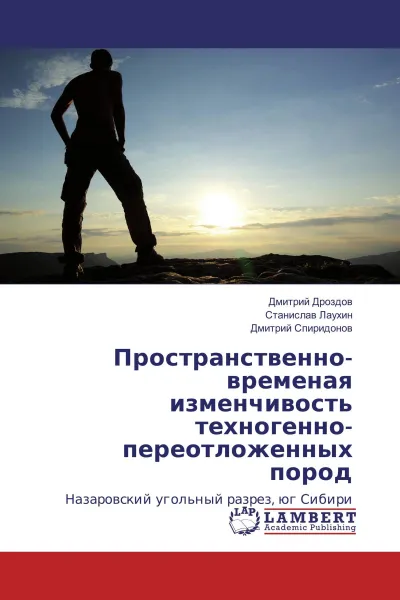 Дмитрий Дроздов
Станислав Лаухин
Дмитрий Спиридонов

Пространственно-временая изменчивость техногенно-переотложенных пород

Назаровский угольный разрез, юг Сибири

LAP LAMBERT Academic Publishing